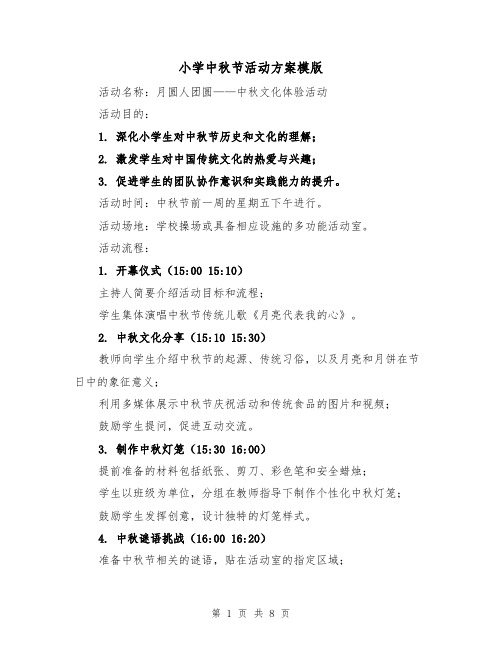 小学中秋节活动方案模版

活动名称：月圆人团圆——中秋文化体验活动

活动目的：

1. 深化小学生对中秋节历史和文化的理解；

2. 激发学生对中国传统文化的热爱与兴趣；

3. 促进学生的团队协作意识和实践能力的提升。

活动时间：中秋节前一周的星期五下午进行。

活动场地：学校操场或具备相应设施的多功能活动室。

活动流程：

1. 开幕仪式（15:00 15:10）

主持人简要介绍活动目标和流程；

学生集体演唱中秋节传统儿歌《月亮代表我的心》。

2. 中秋文化分享（15:10 15:30）

教师向学生介绍中秋节的起源、传统习俗，以及月亮和月饼在节日中的象征意义；

利用多媒体展示中秋节庆祝活动和传统食品的图片和视频；

鼓励学生提问，促进互动交流。

3. 制作中秋灯笼（15:30 16:00）

提前准备的材料包括纸张、剪刀、彩色笔和安全蜡烛；

学生以班级为单位，分组在教师指导下制作个性化中秋灯笼；

鼓励学生发挥创意，设计独特的灯笼样式。

4. 中秋谜语挑战（16:00 16:20）

准备中秋节相关的谜语，贴在活动室的指定区域；

第 1 页 共 8 页